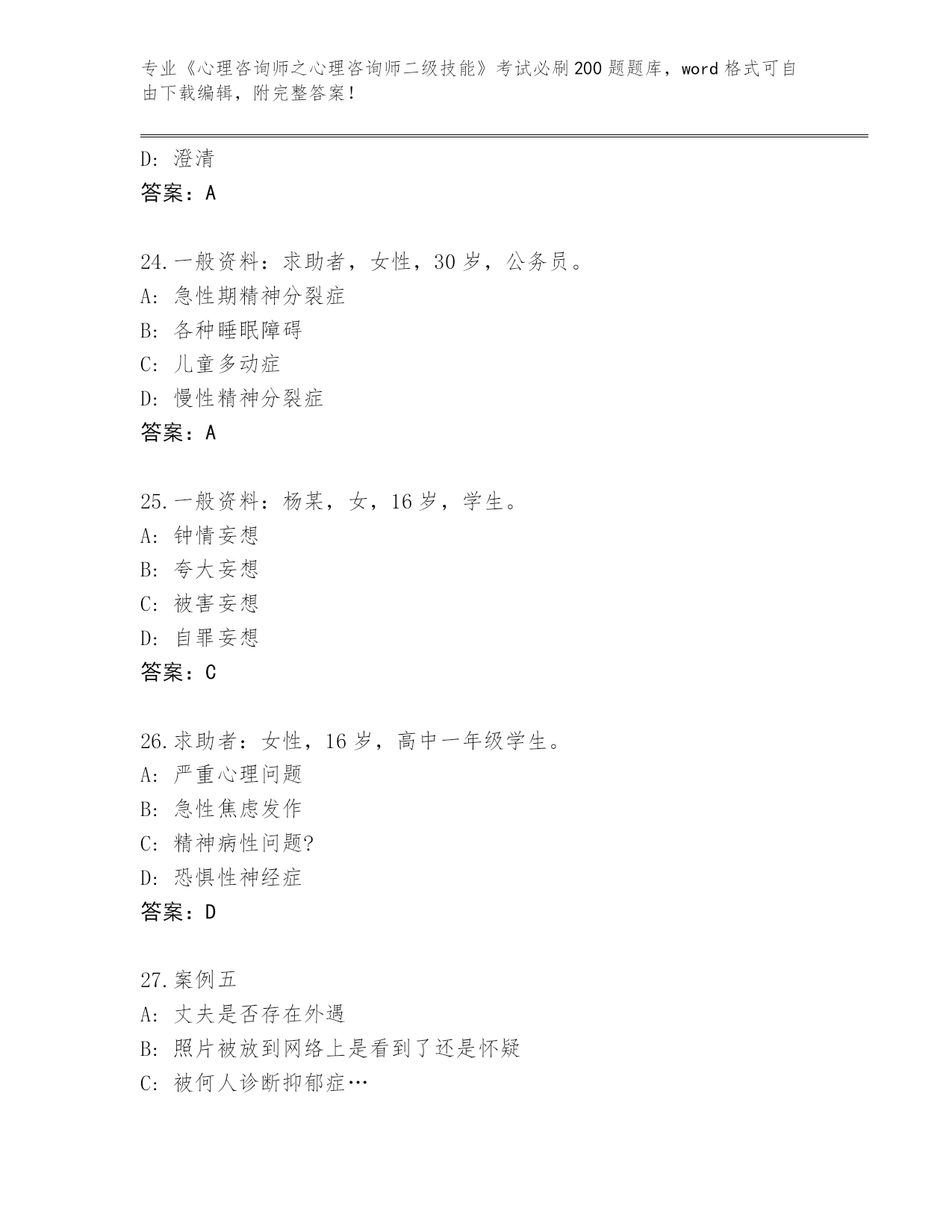 专业《心理咨询师之心理咨询师二级技能》考试必刷200题题库，word格式可自由下载编辑，附完整答案！

D：澄清
答案：A

24.一般资料：求助者，女性，30岁，公务员。
A：急性期精神分裂症
B：各种睡眠障碍
C：儿童多动症
D：慢性精神分裂症
答案：A

25.一般资料：杨某，女，16岁，学生。
A：钟情妄想
B：夸大妄想
C：被害妄想
D：自罪妄想
答案：C

26.求助者：女性，16岁，高中一年级学生。
A：严重心理问题
B：急性焦虑发作
C：精神病性问题?
D：恐惧性神经症
答案：D

27.案例五
A：丈夫是否存在外遇
B：照片被放到网络上是看到了还是怀疑
C：被何人诊断抑郁症…